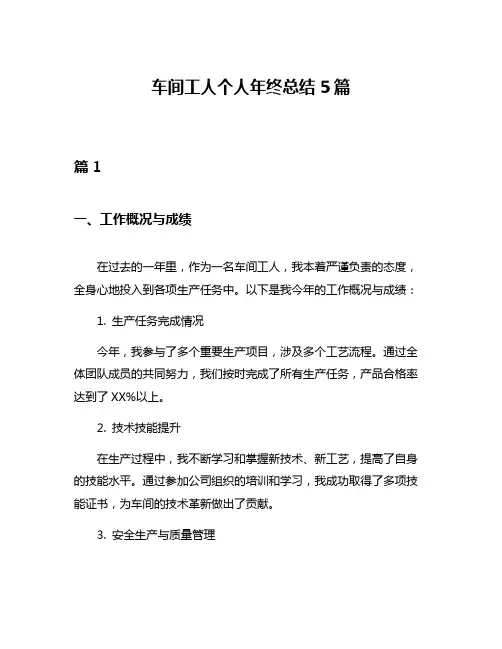 车间工人个人年终总结 5 篇

篇 1

一、工作概况与成绩

在过去的一年里，作为一名车间工人，我本着严谨负责的态度，全身心地投入到各项生产任务中。以下是我今年的工作概况与成绩：

1. 生产任务完成情况

今年，我参与了多个重要生产项目，涉及多个工艺流程。通过全体团队成员的共同努力，我们按时完成了所有生产任务，产品合格率达到了 XX%以上。

2. 技术技能提升

在生产过程中，我不断学习和掌握新技术、新工艺，提高了自身的技能水平。通过参加公司组织的培训和学习，我成功取得了多项技能证书，为车间的技术革新做出了贡献。

3. 安全生产与质量管理